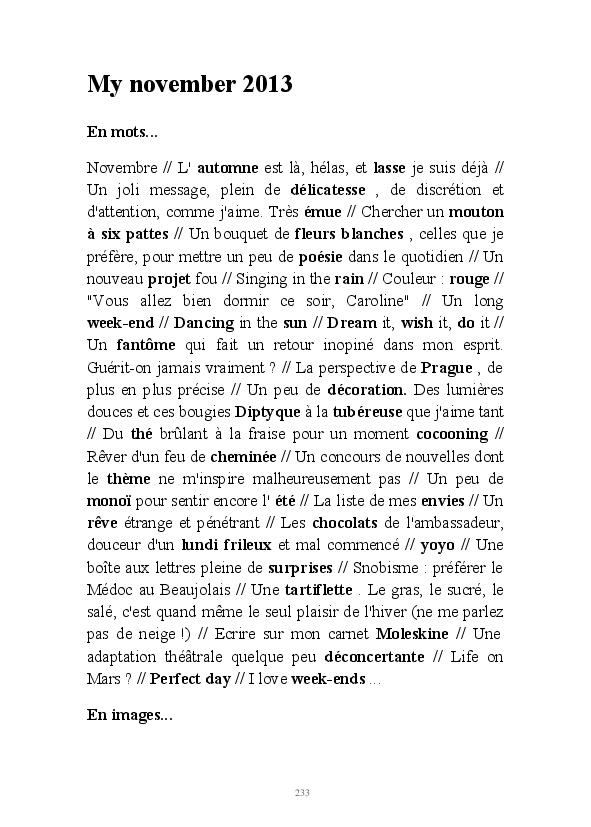 My november 2013

En mots...

Novembre // L' automne est là, hélas, et lasse je suis déjà // Un joli message, plein de délicatesse , de discrétion et d'attention, comme j'aime. Très émue // Chercher un mouton à six pattes // Un bouquet de fleurs blanches , celles que je préfère, pour mettre un peu de poésie dans le quotidien // Un nouveau projet fou // Singing in the rain // Couleur : rouge // "Vous allez bien dormir ce soir, Caroline" // Un long week-end // Dancing in the sun // Dream it, wish it, do it // Un fantôme qui fait un retour inopiné dans mon esprit. Guérit-on jamais vraiment ? // La perspective de Prague , de plus en plus précise // Un peu de décoration. Des lumières douces et ces bougies Diptyque à la tubéreuse que j'aime tant // Du thé brûlant à la fraise pour un moment cocooning // Rêver d'un feu de cheminée // Un concours de nouvelles dont le thème ne m'inspire malheureusement pas // Un peu de monoï pour sentir encore l' été // La liste de mes envies // Un rêve étrange et pénétrant // Les chocolats de l'ambassadeur, douceur d'un lundi frileux et mal commencé // yoyo // Une boîte aux lettres pleine de surprises // Snobisme : préférer le Médoc au Beaujolais // Une tartiflette . Le gras, le sucré, le salé, c'est quand même le seul plaisir de l'hiver (ne me parlez pas de neige !) // Ecrire sur mon carnet Moleskine // Une adaptation théâtrale quelque peu déconcertante // Life on Mars ? // Perfect day // I love week-ends ...

En images...

233